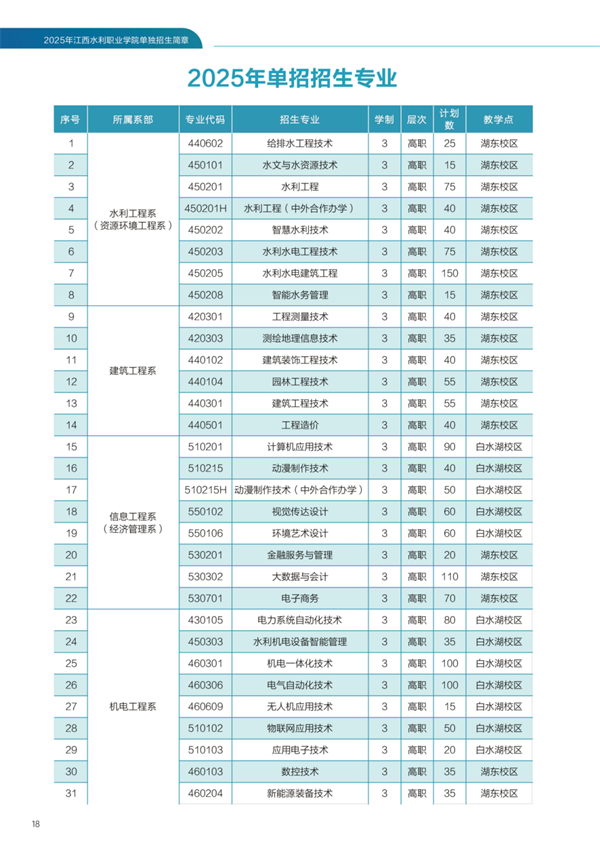 2025年江西水利职业学院单独招生简章

2025年单招招生专业

| 序号 | 所属系部 | 专业代码 | 招生专业 | 学制 | 层次 | 计划数 | 教学点 |
|---|---|---|---|---|---|---|---|
| 1 | 水利工程系（资源环境工程系） | 440602 | 给排水工程技术 | 3 | 高职 | 25 | 湖东校区 |
| 2 | | 450101 | 水文与水资源技术 | 3 | 高职 | 15 | 湖东校区 |
| 3 | | 450201 | 水利工程 | 3 | 高职 | 75 | 湖东校区 |
| 4 | | 450201H | 水利工程（中外合作办学） | 3 | 高职 | 40 | 湖东校区 |
| 5 | | 450202 | 智慧水利技术 | 3 | 高职 | 40 | 湖东校区 |
| 6 | | 450203 | 水利水电工程技术 | 3 | 高职 | 75 | 湖东校区 |
| 7 | | 450205 | 水利水电建筑工程 | 3 | 高职 | 150 | 湖东校区 |
| 8 | | 450208 | 智能水务管理 | 3 | 高职 | 15 | 湖东校区 |
| 9 | 建筑工程系 | 420301 | 工程测量技术 | 3 | 高职 | 40 | 湖东校区 |
| 10 | | 420303 | 测绘地理信息技术 | 3 | 高职 | 35 | 湖东校区 |
| 11 | | 440102 | 建筑装饰工程技术 | 3 | 高职 | 40 | 湖东校区 |
| 12 | | 440104 | 园林工程技术 | 3 | 高职 | 55 | 湖东校区 |
| 13 | | 440301 | 建筑工程技术 | 3 | 高职 | 55 | 湖东校区 |
| 14 | | 440501 | 工程造价 | 3 | 高职 | 40 | 湖东校区 |
| 15 | 信息工程系（经济管理系） | 510201 | 计算机应用技术 | 3 | 高职 | 90 | 白水湖校区 |
| 16 | | 510215 | 动漫制作技术 | 3 | 高职 | 40 | 白水湖校区 |
| 17 | | 510215H | 动漫制作技术（中外合作办学） | 3 | 高职 | 50 | 白水湖校区 |
| 18 | | 550102 | 视觉传达设计 | 3 | 高职 | 60 | 白水湖校区 |
| 19 | | 550106 | 环境艺术设计 | 3 | 高职 | 60 | 白水湖校区 |
| 20 | | 530201 | 金融服务与管理 | 3 | 高职 | 20 | 湖东校区 |
| 21 | | 530302 | 大数据与会计 | 3 | 高职 | 110 | 湖东校区 |
| 22 | | 530701 | 电子商务 | 3 | 高职 | 70 | 湖东校区 |
| 23 | 机电工程系 | 430105 | 电力系统自动化技术 | 3 | 高职 | 80 | 白水湖校区 |
| 24 | | 450303 | 水利机电设备智能管理 | 3 | 高职 | 35 | 白水湖校区 |
| 25 | | 460301 | 机电一体化技术 | 3 | 高职 | 100 | 白水湖校区 |
| 26 | | 460306 | 电气自动化技术 | 3 | 高职 | 100 | 白水湖校区 |
| 27 | | 460609 | 无人机应用技术 | 3 | 高职 | 15 | 白水湖校区 |
| 28 | | 510102 | 物联网应用技术 | 3 | 高职 | 50 | 白水湖校区 |
| 29 | | 510103 | 应用电子技术 | 3 | 高职 | 20 | 白水湖校区 |
| 30 | | 460103 | 数控技术 | 3 | 高职 | 35 | 湖东校区 |
| 31 | | 460204 | 新能源装备技术 | 3 | 高职 | 35 | 湖东校区 |

18